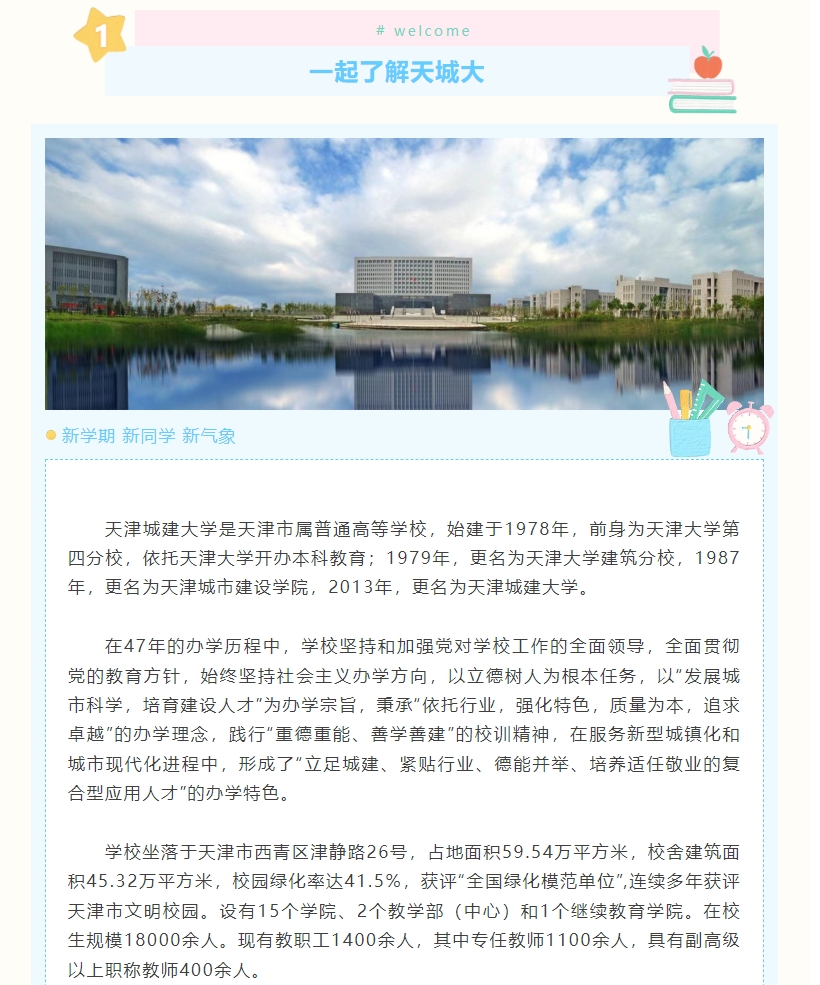 1

# welcome

一起了解天城大

新学期 新同学 新气象

天津城建大学是天津市属普通高等学校，始建于1978年，前身为天津大学第四分校，依托天津大学开办本科教育；1979年，更名为天津大学建筑分校，1987年，更名为天津城市建设学院，2013年，更名为天津城建大学。

在47年的办学历程中，学校坚持和加强党对学校工作的全面领导，全面贯彻党的教育方针，始终坚持社会主义办学方向，以立德树人为根本任务，以“发展城市科学，培育建设人才”为办学宗旨，秉承“依托行业，强化特色，质量为本，追求卓越”的办学理念，践行“重德重能、善学善建”的校训精神，在服务新型城镇化和城市现代化进程中，形成了“立足城建、紧贴行业、德能并举、培养适任敬业的复合型应用人才”的办学特色。

学校坐落于天津市西青区津静路26号，占地面积59.54万平方米，校舍建筑面积45.32万平方米，校园绿化率达41.5%，获评“全国绿化模范单位”,连续多年获评天津市文明校园。设有15个学院、2个教学部（中心）和1个继续教育学院。在校生规模18000余人。现有教职工1400余人，其中专任教师1100余人，具有副高级以上职称教师400余人。